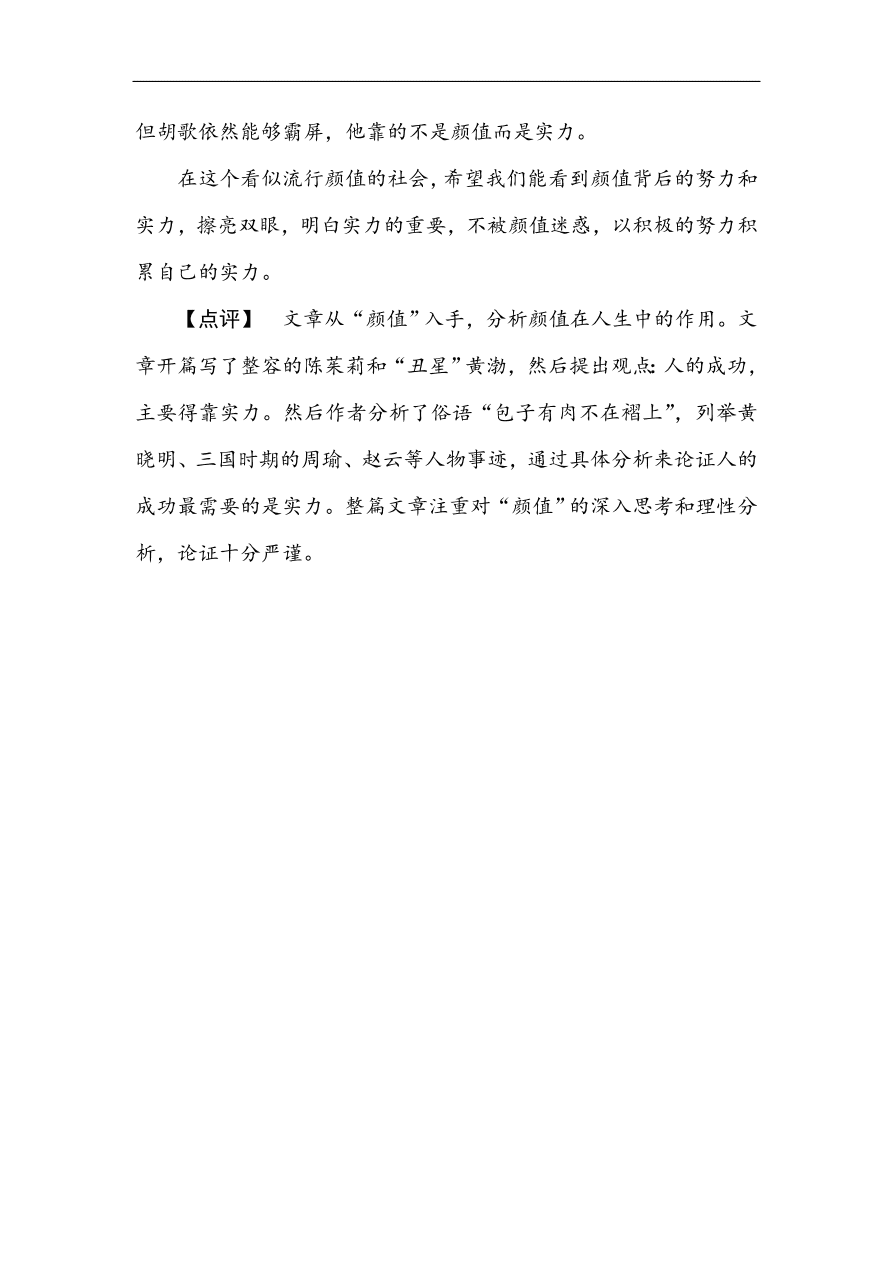 但胡歌依然能够霸屏，他靠的不是颜值而是实力。

在这个看似流行颜值的社会，希望我们能看到颜值背后的努力和实力，擦亮双眼，明白实力的重要，不被颜值迷惑，以积极的努力积累自己的实力。

【点评】 文章从“颜值”入手，分析颜值在人生中的作用。文章开篇写了整容的陈茉莉和“丑星”黄渤，然后提出观点：人的成功，主要得靠实力。然后作者分析了俗语“包子有肉不在褶上”，列举黄晓明、三国时期的周瑜、赵云等人物事迹，通过具体分析来论证人的成功最需要的是实力。整篇文章注重对“颜值”的深入思考和理性分析，论证十分严谨。